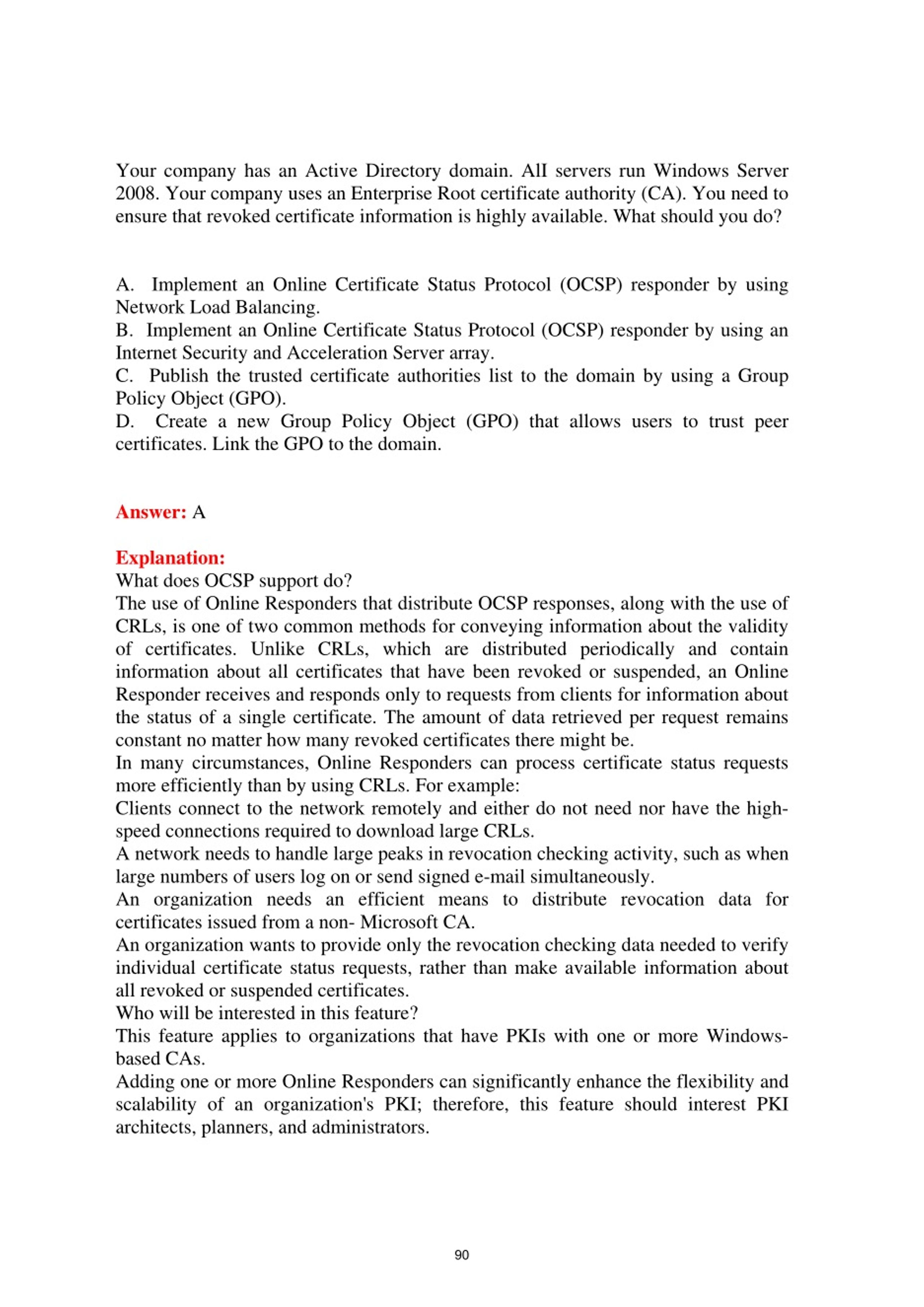 Your company has an Active Directory domain. All servers run Windows Server 2008. Your company uses an Enterprise Root certificate authority (CA). You need to ensure that revoked certificate information is highly available. What should you do?

A. Implement an Online Certificate Status Protocol (OCSP) responder by using Network Load Balancing.
B. Implement an Online Certificate Status Protocol (OCSP) responder by using an Internet Security and Acceleration Server array.
C. Publish the trusted certificate authorities list to the domain by using a Group Policy Object (GPO).
D. Create a new Group Policy Object (GPO) that allows users to trust peer certificates. Link the GPO to the domain.

Answer: A

Explanation:
What does OCSP support do?
The use of Online Responders that distribute OCSP responses, along with the use of CRLs, is one of two common methods for conveying information about the validity of certificates. Unlike CRLs, which are distributed periodically and contain information about all certificates that have been revoked or suspended, an Online Responder receives and responds only to requests from clients for information about the status of a single certificate. The amount of data retrieved per request remains constant no matter how many revoked certificates there might be.
In many circumstances, Online Responders can process certificate status requests more efficiently than by using CRLs. For example:
Clients connect to the network remotely and either do not need nor have the high-speed connections required to download large CRLs.
A network needs to handle large peaks in revocation checking activity, such as when large numbers of users log on or send signed e-mail simultaneously.
An organization needs an efficient means to distribute revocation data for certificates issued from a non- Microsoft CA.
An organization wants to provide only the revocation checking data needed to verify individual certificate status requests, rather than make available information about all revoked or suspended certificates.
Who will be interested in this feature?
This feature applies to organizations that have PKIs with one or more Windows-based CAs.
Adding one or more Online Responders can significantly enhance the flexibility and scalability of an organization's PKI; therefore, this feature should interest PKI architects, planners, and administrators.

90